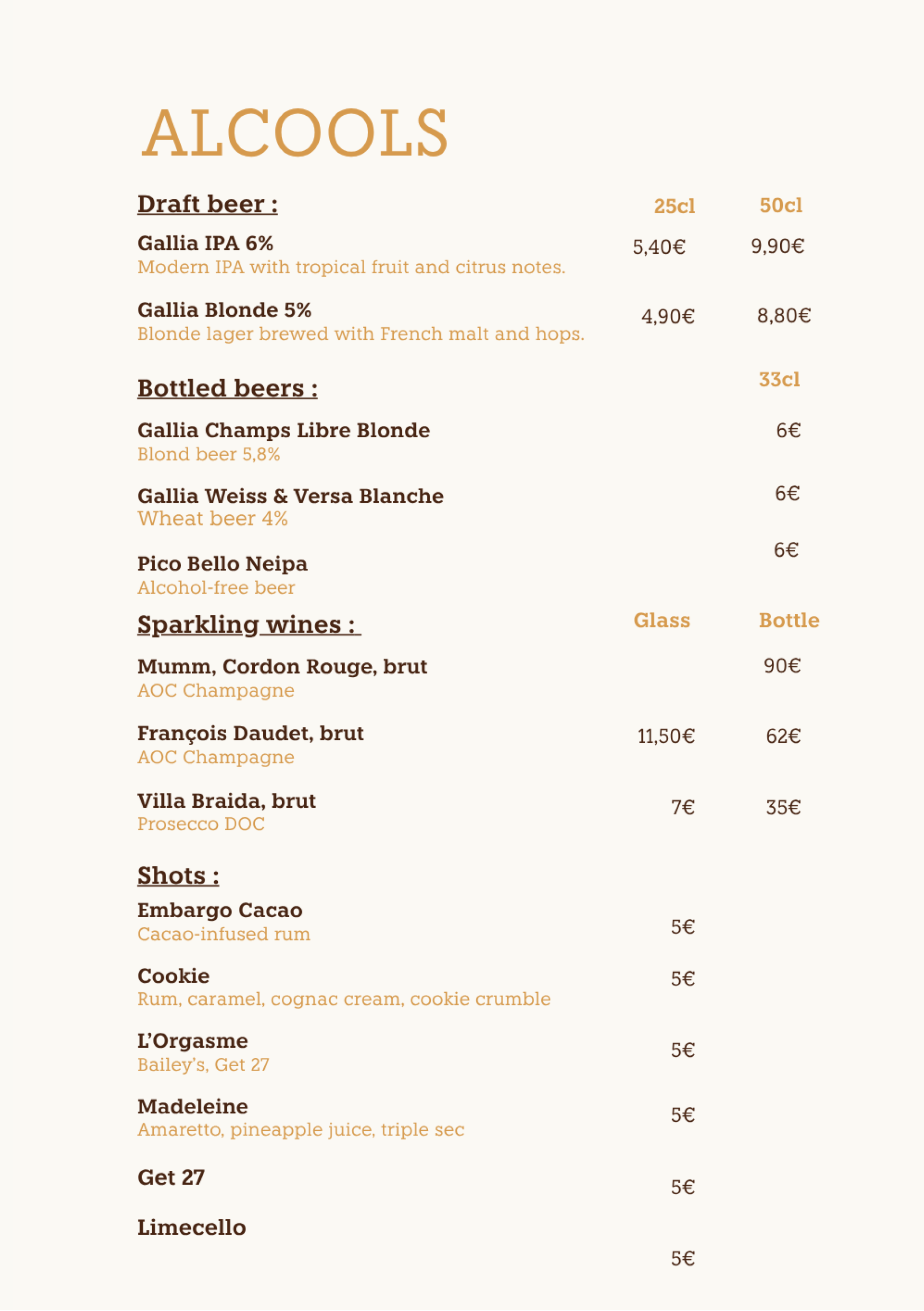 ALCOOLS

Draft beer : 25cl 50cl

Gallia IPA 6% 5,40€ 9,90€
Modern IPA with tropical fruit and citrus notes.

Gallia Blonde 5% 4,90€ 8,80€
Blonde lager brewed with French malt and hops.

Bottled beers : 33cl

Gallia Champs Libre Blonde 6€
Blond beer 5,8%

Gallia Weiss & Versa Blanche 6€
Wheat beer 4%

Pico Bello Neipa 6€
Alcohol-free beer

Sparkling wines : Glass Bottle

Mumm, Cordon Rouge, brut 90€
AOC Champagne

François Daudet, brut 11,50€ 62€
AOC Champagne

Villa Braida, brut 7€ 35€
Prosecco DOC

Shots :

Embargo Cacao 5€
Cacao-infused rum

Cookie 5€
Rum, caramel, cognac cream, cookie crumble

L'Orgasme 5€
Bailey's, Get 27

Madeleine 5€
Amaretto, pineapple juice, triple sec

Get 27 5€

Limecello 5€